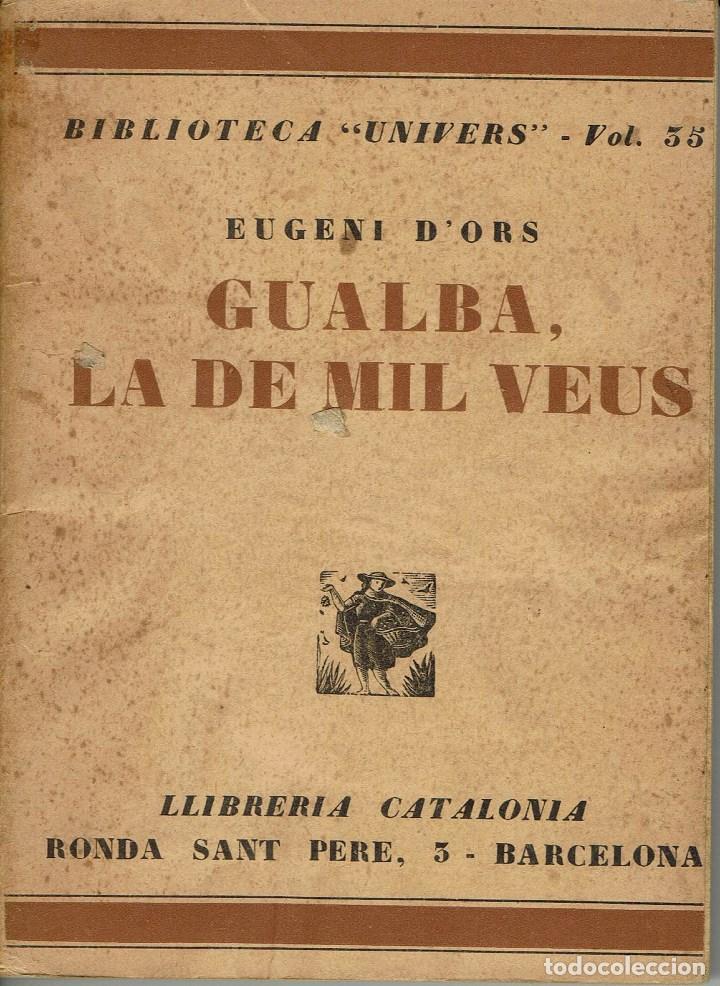 BIBLIOTECA "UNIVERS" - Vol. 35

EUGENI D'ORS

GUALBA, LA DE MIL VEUS

LLIBRERIA CATALONIA
RONDA SANT PERE, 3 - BARCELONA

todocoleccion